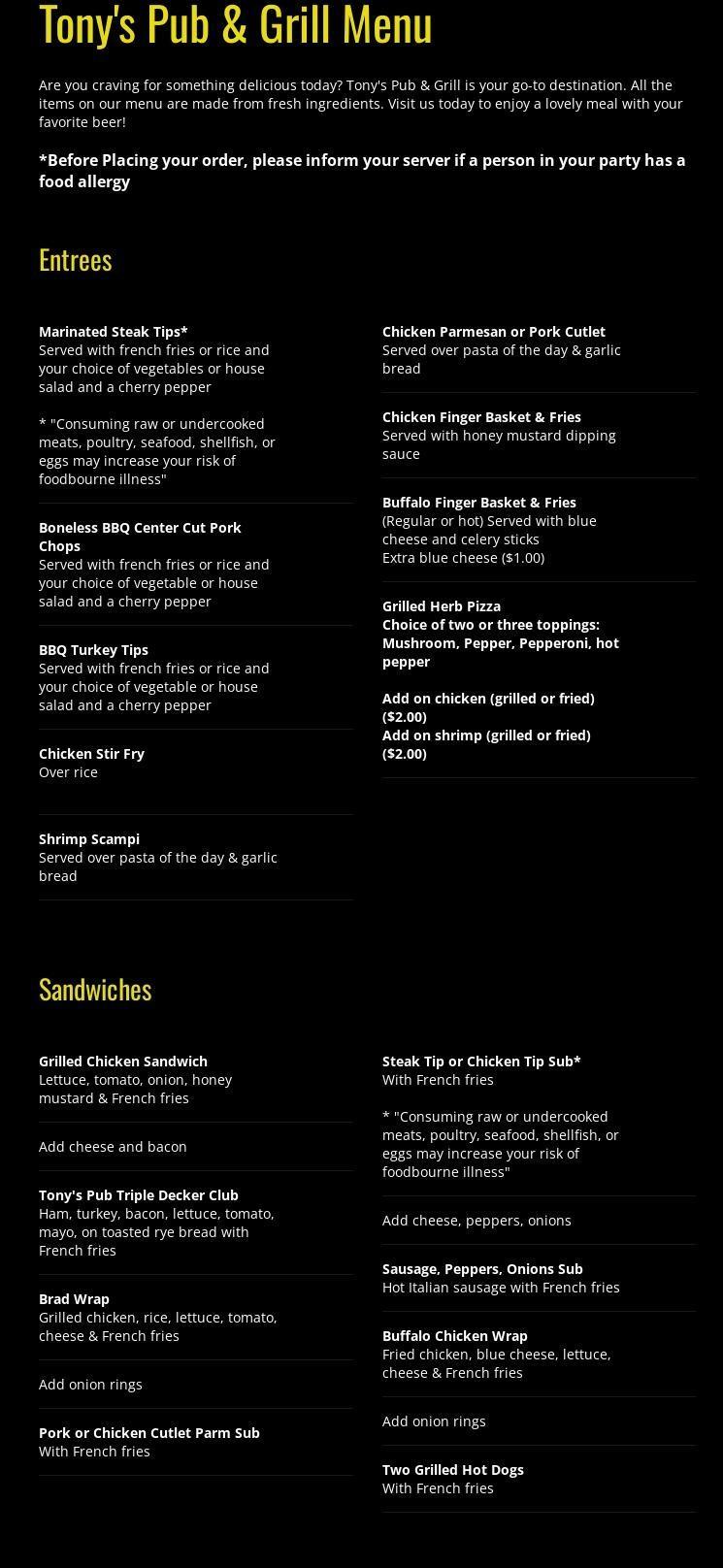 Tony's Pub & Grill Menu

Are you craving for something delicious today? Tony's Pub & Grill is your go-to destination. All the items on our menu are made from fresh ingredients. Visit us today to enjoy a lovely meal with your favorite beer!

*Before Placing your order, please inform your server if a person in your party has a food allergy

Entrees

Marinated Steak Tips*
Served with french fries or rice and your choice of vegetables or house salad and a cherry pepper

* "Consuming raw or undercooked meats, poultry, seafood, shellfish, or eggs may increase your risk of foodbourne illness"

Boneless BBQ Center Cut Pork Chops
Served with french fries or rice and your choice of vegetable or house salad and a cherry pepper

BBQ Turkey Tips
Served with french fries or rice and your choice of vegetable or house salad and a cherry pepper

Chicken Stir Fry
Over rice

Shrimp Scampi
Served over pasta of the day & garlic bread

Chicken Parmesan or Pork Cutlet
Served over pasta of the day & garlic bread

Chicken Finger Basket & Fries
Served with honey mustard dipping sauce

Buffalo Finger Basket & Fries
(Regular or hot) Served with blue cheese and celery sticks
Extra blue cheese ($1.00)

Grilled Herb Pizza
Choice of two or three toppings: Mushroom, Pepper, Pepperoni, hot pepper

Add on chicken (grilled or fried) ($2.00)
Add on shrimp (grilled or fried) ($2.00)

Sandwiches

Grilled Chicken Sandwich
Lettuce, tomato, onion, honey mustard & French fries

Add cheese and bacon

Tony's Pub Triple Decker Club
Ham, turkey, bacon, lettuce, tomato, mayo, on toasted rye bread with French fries

Brad Wrap
Grilled chicken, rice, lettuce, tomato, cheese & French fries

Add onion rings

Pork or Chicken Cutlet Parm Sub
With French fries

Steak Tip or Chicken Tip Sub*
With French fries

* "Consuming raw or undercooked meats, poultry, seafood, shellfish, or eggs may increase your risk of foodbourne illness"

Add cheese, peppers, onions

Sausage, Peppers, Onions Sub
Hot Italian sausage with French fries

Buffalo Chicken Wrap
Fried chicken, blue cheese, lettuce, cheese & French fries

Add onion rings

Two Grilled Hot Dogs
With French fries